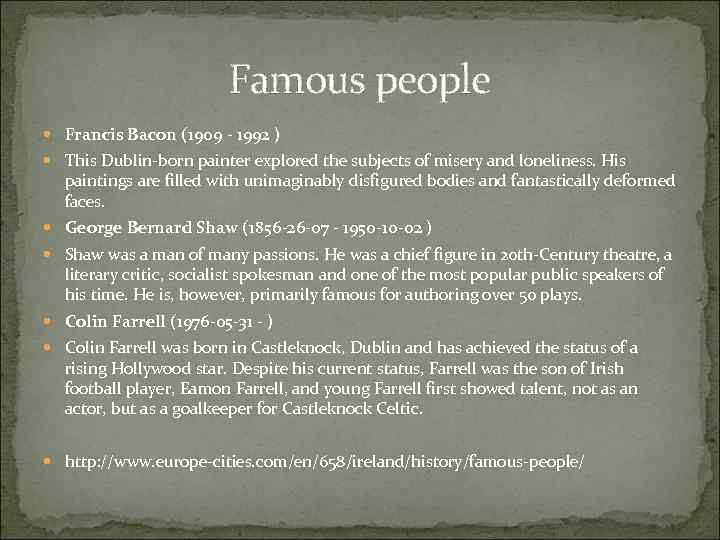 Famous people

Francis Bacon (1909 - 1992 )

This Dublin-born painter explored the subjects of misery and loneliness. His paintings are filled with unimaginably disfigured bodies and fantastically deformed faces.

George Bernard Shaw (1856-26-07 - 1950-10-02 )

Shaw was a man of many passions. He was a chief figure in 20th-Century theatre, a literary critic, socialist spokesman and one of the most popular public speakers of his time. He is, however, primarily famous for authoring over 50 plays.

Colin Farrell (1976-05-31 - )

Colin Farrell was born in Castleknock, Dublin and has achieved the status of a rising Hollywood star. Despite his current status, Farrell was the son of Irish football player, Eamon Farrell, and young Farrell first showed talent, not as an actor, but as a goalkeeper for Castleknock Celtic.

http://www.europe-cities.com/en/658/ireland/history/famous-people/